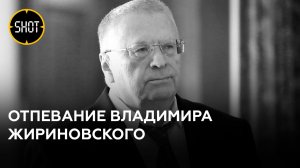 SHOT

ОТПЕВАНИЕ ВЛАДИМИРА ЖИРИНОВСКОГО